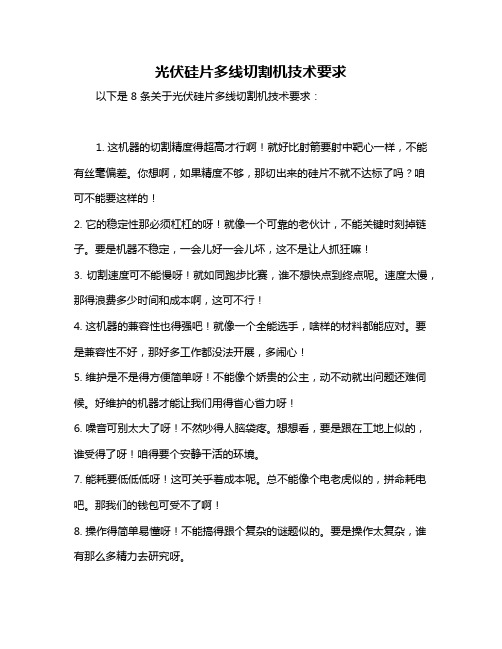 光伏硅片多线切割机技术要求

以下是 8 条关于光伏硅片多线切割机技术要求：

1. 这机器的切割精度得超高才行啊！就好比射箭要射中靶心一样，不能有丝毫偏差。你想啊，如果精度不够，那切出来的硅片不就不达标了吗？咱可不能要这样的！

2. 它的稳定性那必须杠杠的呀！就像一个可靠的老伙计，不能关键时刻掉链子。要是机器不稳定，一会儿好一会儿坏，这不是让人抓狂嘛！

3. 切割速度可不能慢呀！就如同跑步比赛，谁不想快点到终点呢。速度太慢，那得浪费多少时间和成本啊，这可不行！

4. 这机器的兼容性也得强吧！就像一个全能选手，啥样的材料都能应对。要是兼容性不好，那好多工作都没法开展，多闹心！

5. 维护是不是得方便简单呀！不能像个娇贵的公主，动不动就出问题还难伺候。好维护的机器才能让我们用得省心省力呀！

6. 噪音可别太大了呀！不然吵得人脑袋疼。想想看，要是跟在工地上似的，谁受得了呀！咱得要个安静干活的环境。

7. 能耗要低低低呀！这可关乎着成本呢。总不能像个电老虎似的，拼命耗电吧。那我们的钱包可受不了啊！

8. 操作得简单易懂呀！不能搞得跟个复杂的谜题似的。要是操作太复杂，谁有那么多精力去研究呀。